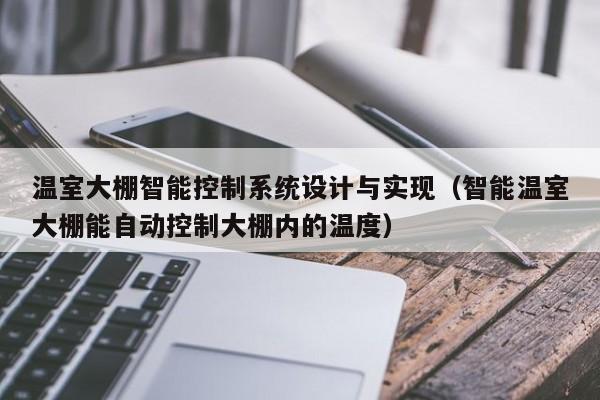 温室大棚智能控制系统设计与实现（智能温室大棚能自动控制大棚内的温度）